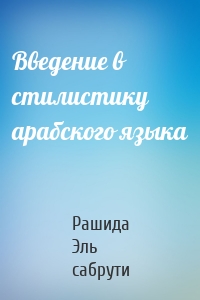 Введение в стилистику арабского языка

Рашида Эль сабрути